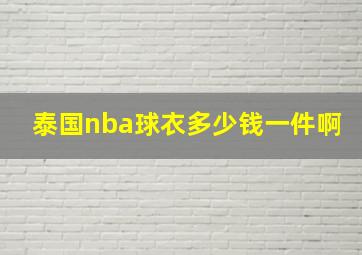 泰国nba球衣多少钱一件啊